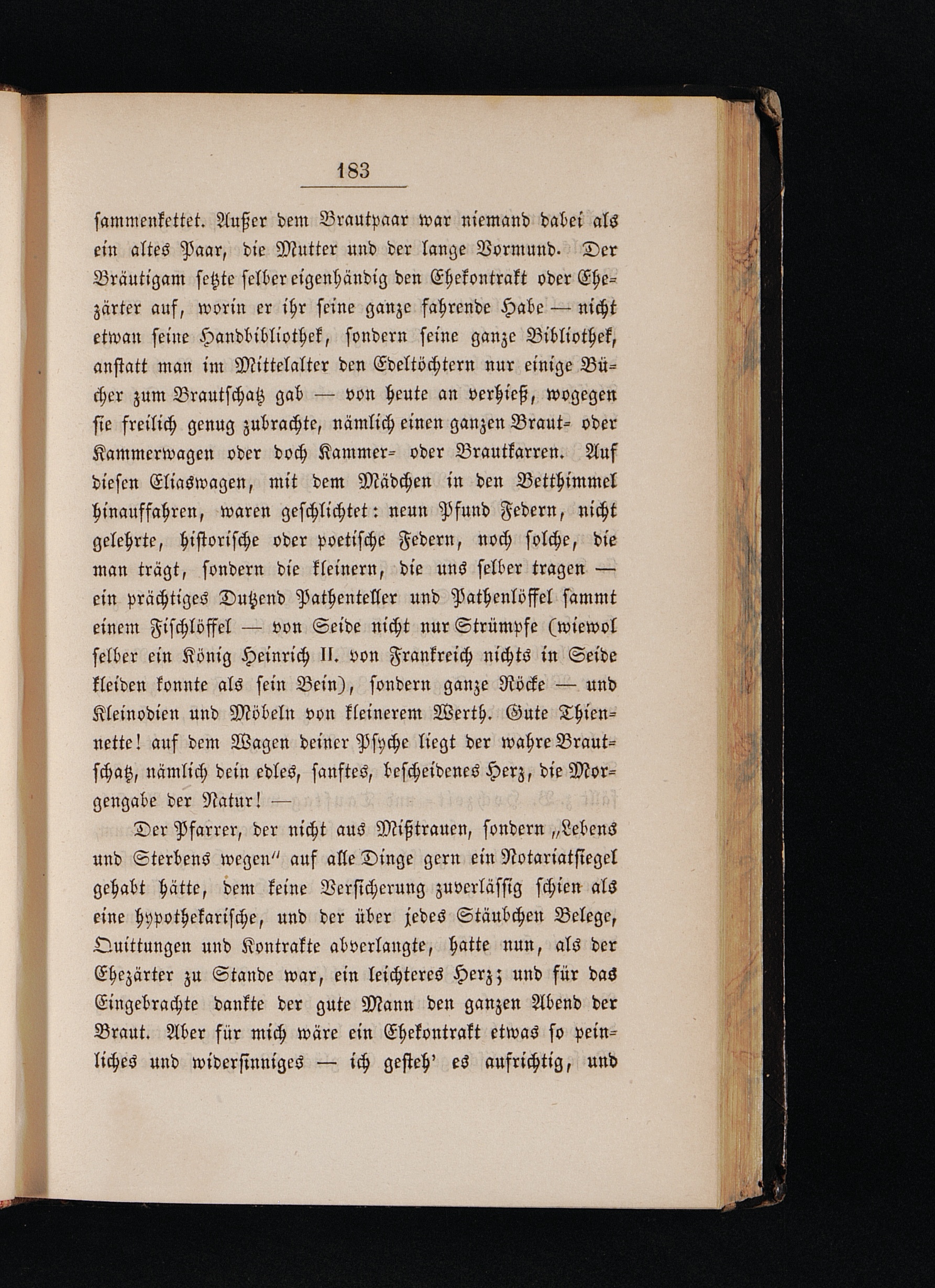 183

sammenkettet. Außer dem Brautpaar war niemand dabei als ein altes Paar, die Mutter und der lange Vormund. Der Bräutigam setzte selber eigenhändig den Ehekontrakt oder Ehezärter auf, worin er ihr seine ganze fahrende Habe — nicht etwan seine Handbibliothek, sondern seine ganze Bibliothek, anstatt man im Mittelalter den Edeltöchtern nur einige Bücher zum Brautschatz gab — von heute an verhieß, wogegen sie freilich genug zubrachte, nämlich einen ganzen Braut- oder Kammerwagen oder doch Kammer- oder Brautkarren. Auf diesen Eliaswagen, mit dem Mädchen in den Betthimmel hinauffahren, waren geschlichtet: neun Pfund Federn, nicht gelehrte, historische oder poetische Federn, noch solche, die man trägt, sondern die kleinern, die uns selber tragen — ein prächtiges Dutzend Pathenteller und Pathenlöffel sammt einem Fischlöffel — von Seide nicht nur Strümpfe (wiewol selber ein König Heinrich II. von Frankreich nichts in Seide kleiden konnte als sein Bein), sondern ganze Röcke — und Kleinodien und Möbeln von kleinerem Werth. Gute Thiennette! auf dem Wagen deiner Psyche liegt der wahre Brautschatz, nämlich dein edles, sanftes, bescheidenes Herz, die Morgengabe der Natur! —

Der Pfarrer, der nicht aus Mißtrauen, sondern „Lebens und Sterbens wegen" auf alle Dinge gern ein Notariatsiegel gehabt hätte, dem keine Versicherung zuverlässig schien als eine hypothekarische, und der über jedes Stäubchen Belege, Quittungen und Kontrakte abverlangte, hatte nun, als der Ehezärter zu Stande war, ein leichteres Herz; und für das Eingebrachte dankte der gute Mann den ganzen Abend der Braut. Aber für mich wäre ein Ehekontrakt etwas so peinliches und widersinniges — ich gesteh' es aufrichtig, und